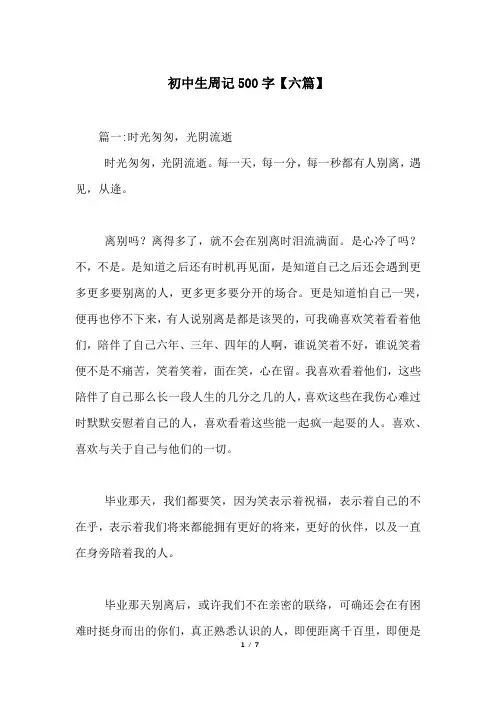 初中生周记500字【六篇】

篇一:时光匆匆，光阴流逝

时光匆匆，光阴流逝。每一天，每一分，每一秒都有人别离，遇见，从逢。

离别吗？离得多了，就不会在别离时泪流满面。是心冷了吗？不，不是。是知道之后还有时机再见面，是知道自己之后还会遇到更多更多要别离的人，更多更多要分开的场合。更是知道怕自己一哭，便再也停不下来，有人说别离是都是该哭的，可我确喜欢笑着看着他们，陪伴了自己六年、三年、四年的人啊，谁说笑着不好，谁说笑着便不是不痛苦，笑着笑着，面在笑，心在留。我喜欢看着他们，这些陪伴了自己那么长一段人生的几分之几的人，喜欢这些在我伤心难过时默默安慰着自己的人，喜欢看着这些能一起疯一起耍的人。喜欢、喜欢与关于自己与他们的一切。

毕业那天，我们都要笑，因为笑表示着祝福，表示着自己的不在乎，表示着我们将来都能拥有更好的将来，更好的伙伴，以及一直在身旁陪着我的人。

毕业那天别离后，或许我们不在亲密的联络，可确还会在有困难时挺身而出的你们，真正熟悉认识的人，即便距离千百里，即便是

1 / 7